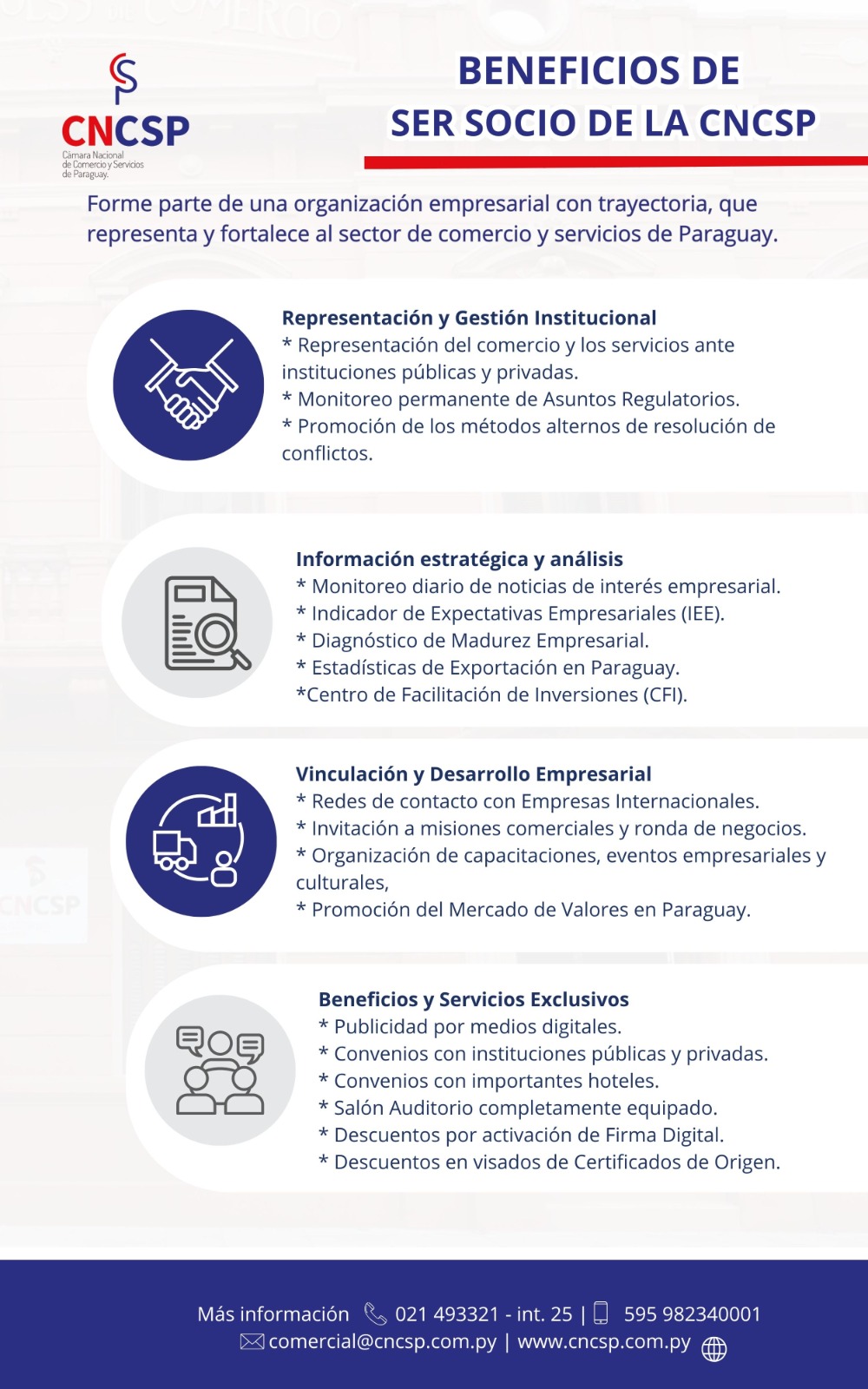 CNCSP
Cámara Nacional de Comercio y Servicios de Paraguay.

BENEFICIOS DE SER SOCIO DE LA CNCSP

Forme parte de una organización empresarial con trayectoria, que representa y fortalece al sector de comercio y servicios de Paraguay.

Representación y Gestión Institucional
* Representación del comercio y los servicios ante instituciones públicas y privadas.
* Monitoreo permanente de Asuntos Regulatorios.
* Promoción de los métodos alternos de resolución de conflictos.

Información estratégica y análisis
* Monitoreo diario de noticias de interés empresarial.
* Indicador de Expectativas Empresariales (IEE).
* Diagnóstico de Madurez Empresarial.
* Estadísticas de Exportación en Paraguay.
*Centro de Facilitación de Inversiones (CFI).

Vinculación y Desarrollo Empresarial
* Redes de contacto con Empresas Internacionales.
* Invitación a misiones comerciales y ronda de negocios.
* Organización de capacitaciones, eventos empresariales y culturales,
* Promoción del Mercado de Valores en Paraguay.

Beneficios y Servicios Exclusivos
* Publicidad por medios digitales.
* Convenios con instituciones públicas y privadas.
* Convenios con importantes hoteles.
* Salón Auditorio completamente equipado.
* Descuentos por activación de Firma Digital.
* Descuentos en visados de Certificados de Origen.

Más información 021 493321 - int. 25 | 595 982340001
comercial@cncsp.com.py | www.cncsp.com.py